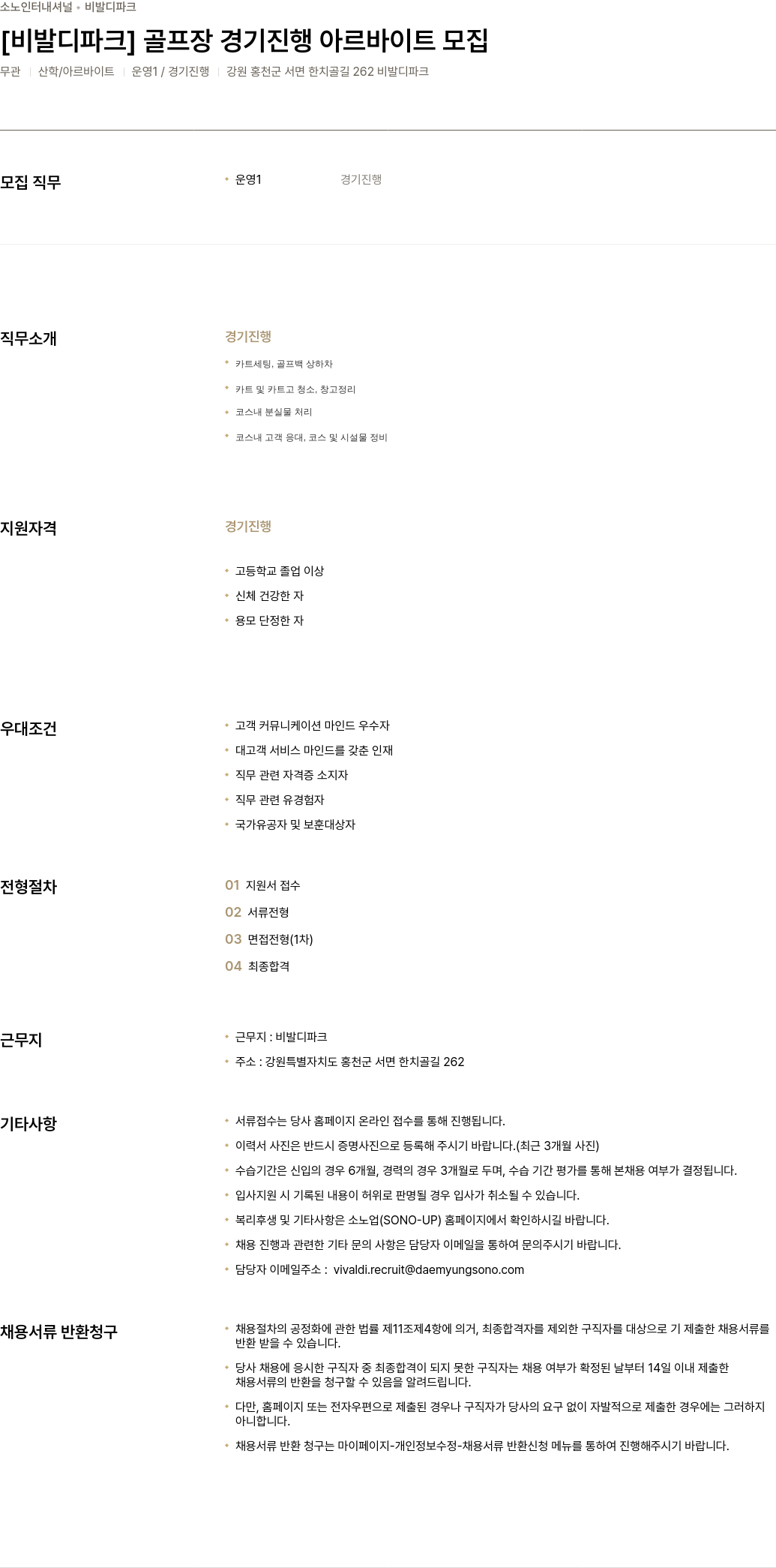 소노인터내셔널 • 비발디파크

[비발디파크] 골프장 경기진행 아르바이트 모집

무관 | 산학/아르바이트 | 운영1 / 경기진행 | 강원 홍천군 서면 한치골길 262 비발디파크

모집 직무

• 운영1 경기진행

직무소개

경기진행

• 카트세팅, 골프백 상하차
• 카트 및 카트고 청소, 창고정리
• 코스내 분실물 처리
• 코스내 고객 응대, 코스 및 시설물 정비

지원자격

경기진행

• 고등학교 졸업 이상
• 신체 건강한 자
• 용모 단정한 자

우대조건

• 고객 커뮤니케이션 마인드 우수자
• 대고객 서비스 마인드를 갖춘 인재
• 직무 관련 자격증 소지자
• 직무 관련 유경험자
• 국가유공자 및 보훈대상자

전형절차

01 지원서 접수
02 서류전형
03 면접전형(1차)
04 최종합격

근무지

• 근무지 : 비발디파크
• 주소 : 강원특별자치도 홍천군 서면 한치골길 262

기타사항

• 서류접수는 당사 홈페이지 온라인 접수를 통해 진행됩니다.
• 이력서 사진은 반드시 증명사진으로 등록해 주시기 바랍니다.(최근 3개월 사진)
• 수습기간은 신입의 경우 6개월, 경력의 경우 3개월로 두며, 수습 기간 평가를 통해 본채용 여부가 결정됩니다.
• 입사지원 시 기록된 내용이 허위로 판명될 경우 입사가 취소될 수 있습니다.
• 복리후생 및 기타사항은 소노업(SONO-UP) 홈페이지에서 확인하시길 바랍니다.
• 채용 진행과 관련한 기타 문의 사항은 담당자 이메일을 통하여 문의주시기 바랍니다.
• 담당자 이메일주소 : vivaldi.recruit@daemyungsono.com

채용서류 반환청구

• 채용절차의 공정화에 관한 법률 제11조제4항에 의거, 최종합격자를 제외한 구직자를 대상으로 기 제출한 채용서류를 반환 받을 수 있습니다.
• 당사 채용에 응시한 구직자 중 최종합격이 되지 못한 구직자는 채용 여부가 확정된 날부터 14일 이내 제출한 채용서류의 반환을 청구할 수 있음을 알려드립니다.
• 다만, 홈페이지 또는 전자우편으로 제출된 경우나 구직자가 당사의 요구 없이 자발적으로 제출한 경우에는 그러하지 아니합니다.
• 채용서류 반환 청구는 마이페이지-개인정보수정-채용서류 반환신청 메뉴를 통하여 진행해주시기 바랍니다.